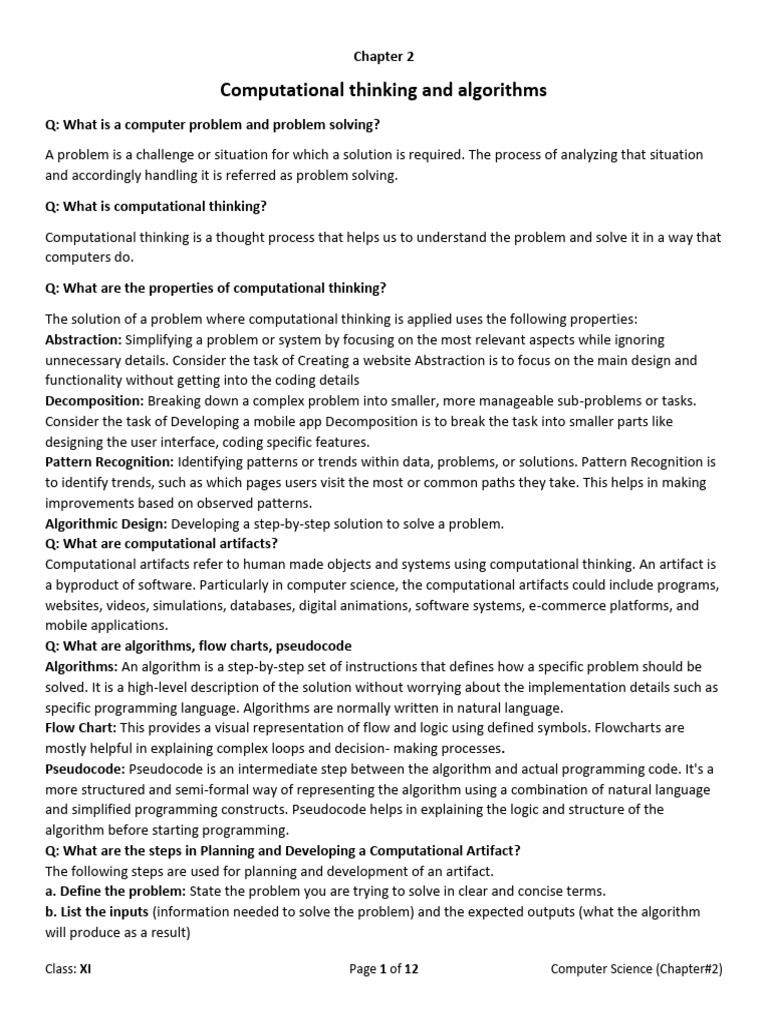 Chapter 2

Computational thinking and algorithms

Q: What is a computer problem and problem solving?

A problem is a challenge or situation for which a solution is required. The process of analyzing that situation and accordingly handling it is referred as problem solving.

Q: What is computational thinking?

Computational thinking is a thought process that helps us to understand the problem and solve it in a way that computers do.

Q: What are the properties of computational thinking?

The solution of a problem where computational thinking is applied uses the following properties:
Abstraction: Simplifying a problem or system by focusing on the most relevant aspects while ignoring unnecessary details. Consider the task of Creating a website Abstraction is to focus on the main design and functionality without getting into the coding details
Decomposition: Breaking down a complex problem into smaller, more manageable sub-problems or tasks. Consider the task of Developing a mobile app Decomposition is to break the task into smaller parts like designing the user interface, coding specific features.
Pattern Recognition: Identifying patterns or trends within data, problems, or solutions. Pattern Recognition is to identify trends, such as which pages users visit the most or common paths they take. This helps in making improvements based on observed patterns.
Algorithmic Design: Developing a step-by-step solution to solve a problem.
Q: What are computational artifacts?
Computational artifacts refer to human made objects and systems using computational thinking. An artifact is a byproduct of software. Particularly in computer science, the computational artifacts could include programs, websites, videos, simulations, databases, digital animations, software systems, e-commerce platforms, and mobile applications.
Q: What are algorithms, flow charts, pseudocode
Algorithms: An algorithm is a step-by-step set of instructions that defines how a specific problem should be solved. It is a high-level description of the solution without worrying about the implementation details such as specific programming language. Algorithms are normally written in natural language.
Flow Chart: This provides a visual representation of flow and logic using defined symbols. Flowcharts are mostly helpful in explaining complex loops and decision- making processes.
Pseudocode: Pseudocode is an intermediate step between the algorithm and actual programming code. It's a more structured and semi-formal way of representing the algorithm using a combination of natural language and simplified programming constructs. Pseudocode helps in explaining the logic and structure of the algorithm before starting programming.
Q: What are the steps in Planning and Developing a Computational Artifact?
The following steps are used for planning and development of an artifact.
a. Define the problem: State the problem you are trying to solve in clear and concise terms.
b. List the inputs (information needed to solve the problem) and the expected outputs (what the algorithm will produce as a result)

Class: XI Page 1 of 12 Computer Science (Chapter#2)